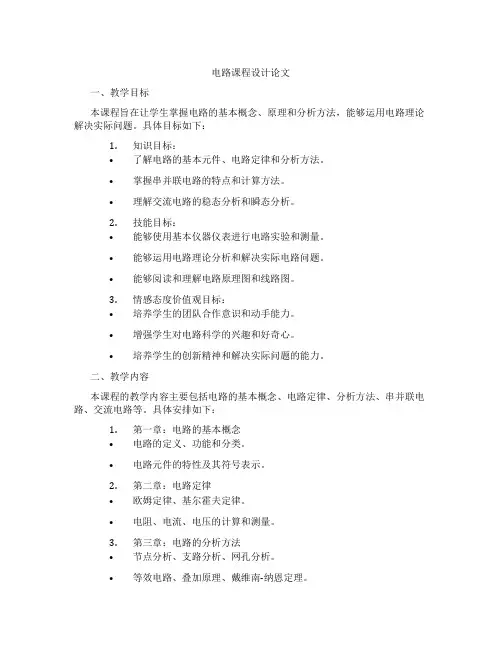 电路课程设计论文

一、教学目标

本课程旨在让学生掌握电路的基本概念、原理和分析方法，能够运用电路理论解决实际问题。具体目标如下：

1. 知识目标：
• 了解电路的基本元件、电路定律和分析方法。
• 掌握串并联电路的特点和计算方法。
• 理解交流电路的稳态分析和瞬态分析。

2. 技能目标：
• 能够使用基本仪器仪表进行电路实验和测量。
• 能够运用电路理论分析和解决实际电路问题。
• 能够阅读和理解电路原理图和线路图。

3. 情感态度价值观目标：
• 培养学生的团队合作意识和动手能力。
• 增强学生对电路科学的兴趣和好奇心。
• 培养学生的创新精神和解决实际问题的能力。

二、教学内容

本课程的教学内容主要包括电路的基本概念、电路定律、分析方法、串并联电路、交流电路等。具体安排如下：

1. 第一章：电路的基本概念
• 电路的定义、功能和分类。
• 电路元件的特性及其符号表示。

2. 第二章：电路定律
• 欧姆定律、基尔霍夫定律。
• 电阻、电流、电压的计算和测量。

3. 第三章：电路的分析方法
• 节点分析、支路分析、网孔分析。
• 等效电路、叠加原理、戴维南-纳恩定理。